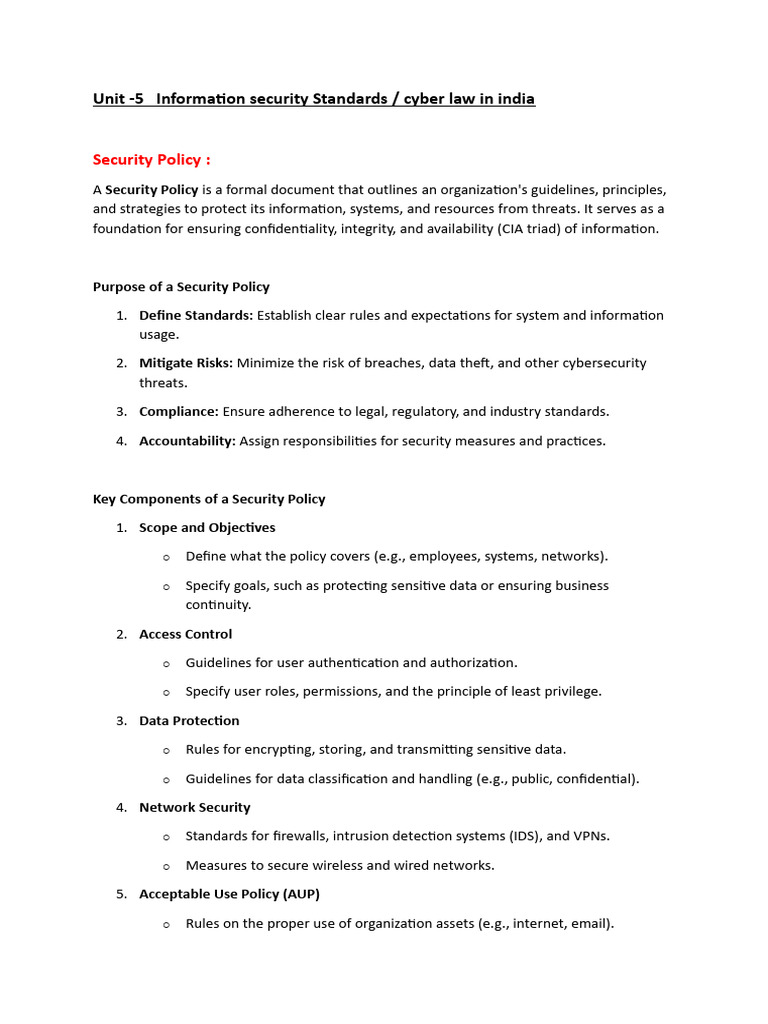 Unit -5 Information security Standards / cyber law in india

Security Policy :

A Security Policy is a formal document that outlines an organization's guidelines, principles, and strategies to protect its information, systems, and resources from threats. It serves as a foundation for ensuring confidentiality, integrity, and availability (CIA triad) of information.

Purpose of a Security Policy

1. Define Standards: Establish clear rules and expectations for system and information usage.
2. Mitigate Risks: Minimize the risk of breaches, data theft, and other cybersecurity threats.
3. Compliance: Ensure adherence to legal, regulatory, and industry standards.
4. Accountability: Assign responsibilities for security measures and practices.

Key Components of a Security Policy

1. Scope and Objectives
   o Define what the policy covers (e.g., employees, systems, networks).
   o Specify goals, such as protecting sensitive data or ensuring business continuity.
2. Access Control
   o Guidelines for user authentication and authorization.
   o Specify user roles, permissions, and the principle of least privilege.
3. Data Protection
   o Rules for encrypting, storing, and transmitting sensitive data.
   o Guidelines for data classification and handling (e.g., public, confidential).
4. Network Security
   o Standards for firewalls, intrusion detection systems (IDS), and VPNs.
   o Measures to secure wireless and wired networks.
5. Acceptable Use Policy (AUP)
   o Rules on the proper use of organization assets (e.g., internet, email).